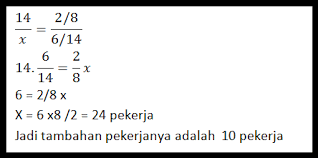 $\frac{14}{x} = \frac{2/8}{6/14}$

$14.\frac{6}{14} = \frac{2}{8}x$

6 = 2/8 x

X = 6 x8 /2 = 24 pekerja

Jadi tambahan pekerjanya adalah 10 pekerja